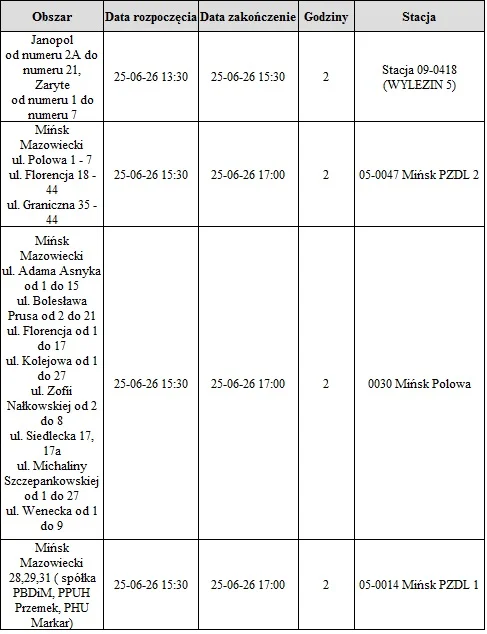 | Obszar | Data rozpoczęcia | Data zakończenie | Godziny | Stacja |
|---|---|---|---|---|
| Janopol od numeru 2A do numeru 21, Zaryte od numeru 1 do numeru 7 | 25-06-26 13:30 | 25-06-26 15:30 | 2 | Stacja 09-0418 (WYLEZIN 5) |
| Mińsk Mazowiecki ul. Polowa 1 - 7 ul. Florencja 18 - 44 ul. Graniczna 35 - 44 | 25-06-26 15:30 | 25-06-26 17:00 | 2 | 05-0047 Mińsk PZDL 2 |
| Mińsk Mazowiecki ul. Adama Asnyka od 1 do 15 ul. Bolesława Prusa od 2 do 21 ul. Florencja od 1 do 17 ul. Kolejowa od 1 do 27 ul. Zofii Nałkowskiej od 2 do 8 ul. Siedlecka 17, 17a ul. Michaliny Szczepankowskiej od 1 do 27 ul. Wenecka od 1 do 9 | 25-06-26 15:30 | 25-06-26 17:00 | 2 | 0030 Mińsk Polowa |
| Mińsk Mazowiecki 28,29,31 ( spółka PBDiM, PPUH Przemek, PHU Markar) | 25-06-26 15:30 | 25-06-26 17:00 | 2 | 05-0014 Mińsk PZDL 1 |